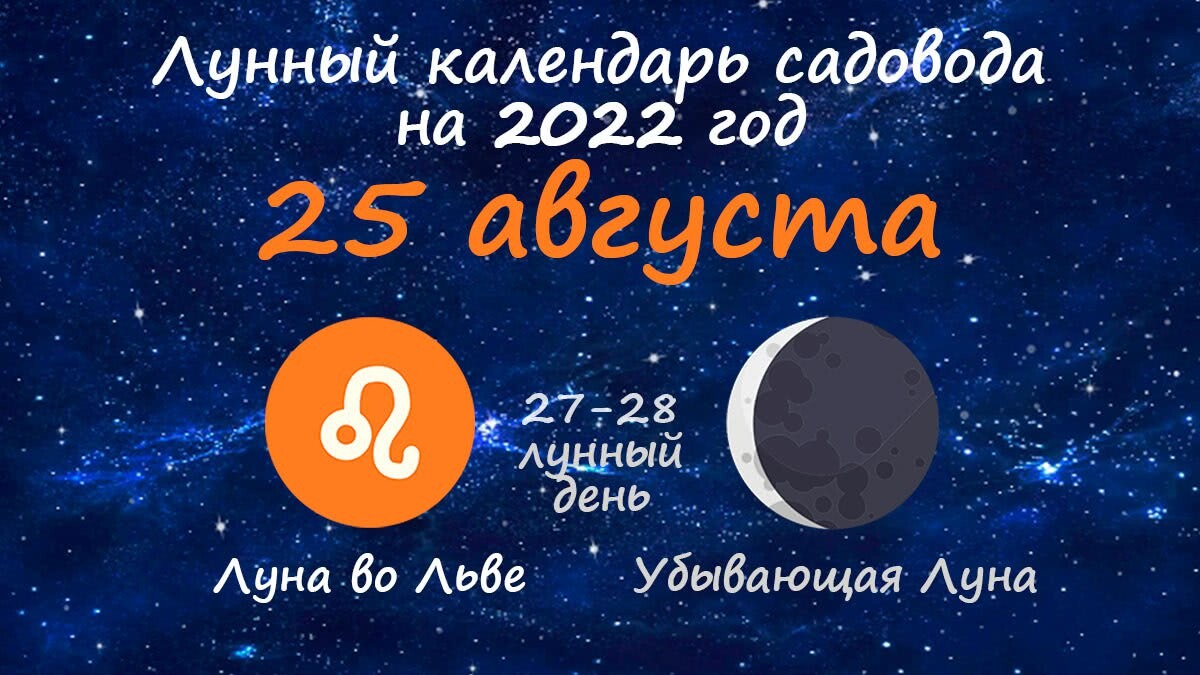 Лунный календарь садовода на 2022 год

25 августа

27-28 лунный день

Луна во Льве

Убывающая Луна